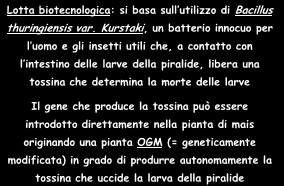 Lotta biotecnologica: si basa sull'utilizzo di Bacillus thuringiensis var. Kurstaki, un batterio innocuo per l'uomo e gli insetti utili che, a contatto con l'intestino delle larve della piralide, libera una tossina che determina la morte delle larve

Il gene che produce la tossina può essere introdotto direttamente nella pianta di mais originando una pianta OGM (= geneticamente modificata) in grado di produrre autonomamente la tossina che uccide la larva della piralide